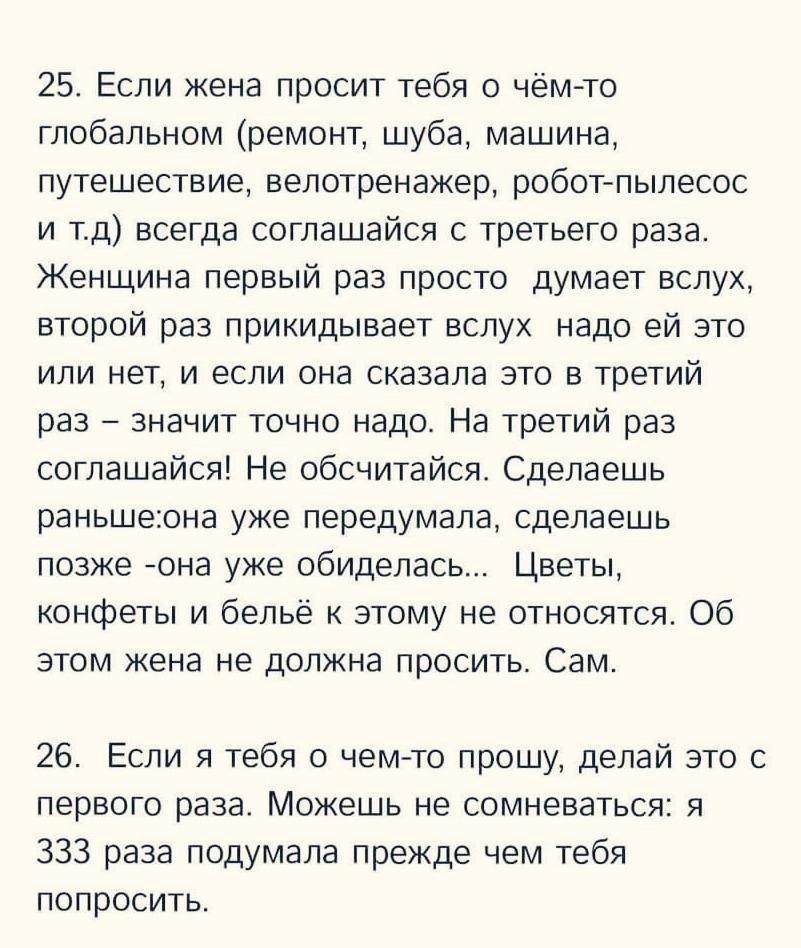 25. Если жена просит тебя о чём-то глобальном (ремонт, шуба, машина, путешествие, велотренажер, робот-пылесос и т.д) всегда соглашайся с третьего раза. Женщина первый раз просто думает вслух, второй раз прикидывает вслух надо ей это или нет, и если она сказала это в третий раз – значит точно надо. На третий раз соглашайся! Не обсчитайся. Сделаешь раньше:она уже передумала, сделаешь позже -она уже обиделась... Цветы, конфеты и бельё к этому не относятся. Об этом жена не должна просить. Сам.

26. Если я тебя о чем-то прошу, делай это с первого раза. Можешь не сомневаться: я 333 раза подумала прежде чем тебя попросить.